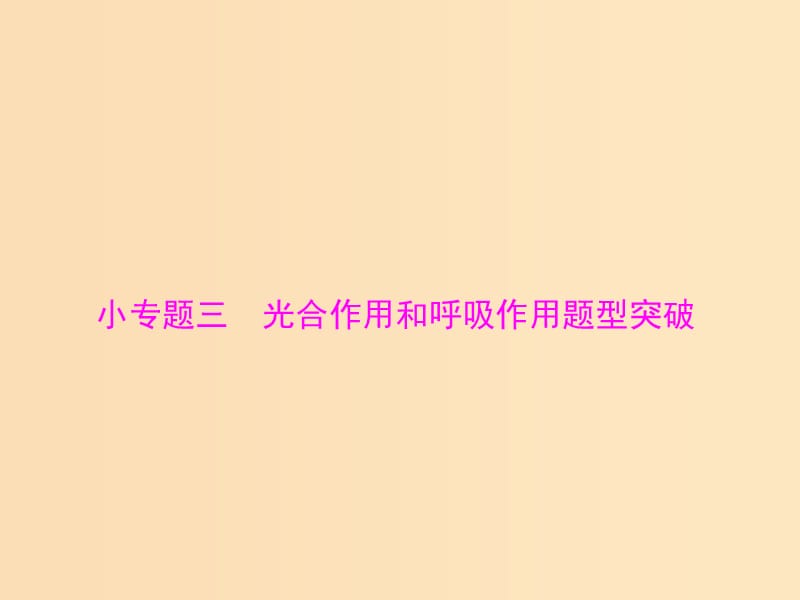 小专题三　光合作用和呼吸作用题型突破